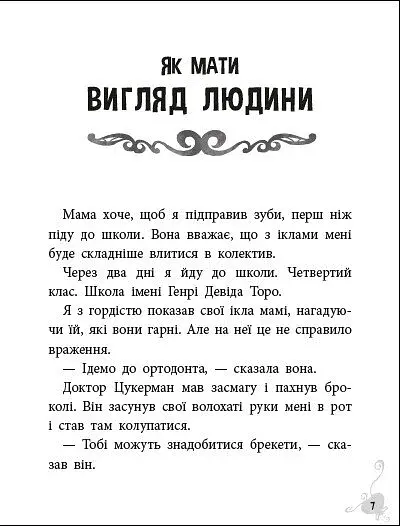 ЯК МАТИ
ВИГЛЯД ЛЮДИНИ

Мама хоче, щоб я підправив зуби, перш ніж піду до школи. Вона вважає, що з іклами мені буде складніше влитися в колектив.

Через два дні я йду до школи. Четвертий клас. Школа імені Генрі Девіда Торо.

Я з гордістю показав свої ікла мамі, нагадуючи їй, які вони гарні. Але на неї це не справило враження.

— Ідемо до ортодонта, — сказала вона.

Доктор Цукерман мав засмагу і пахнув броколі. Він засунув свої волохаті руки мені в рот і став там колупатися.

— Тобі можуть знадобитися брекети, — сказав він.

7